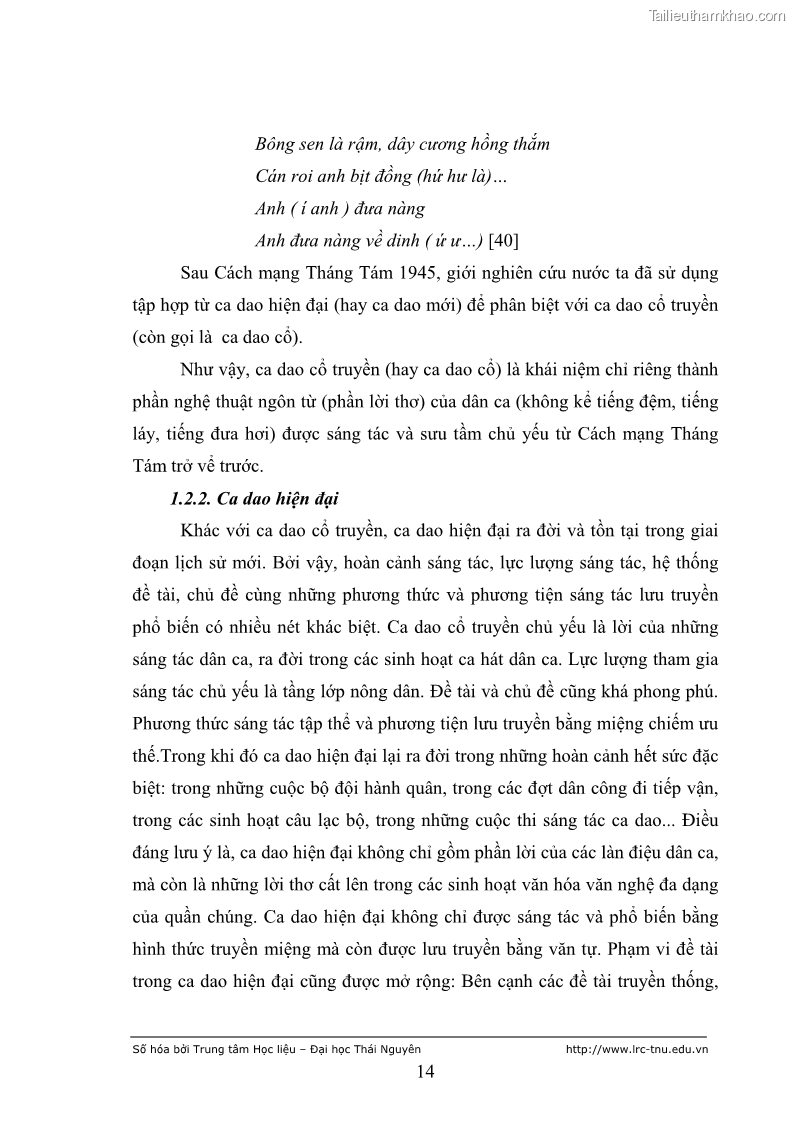 Tailieuthamkhao.com

Bông sen là rậm, dây cương hồng thắm
Cán roi anh bịt đồng (hứ hư là)…
Anh ( í anh ) đưa nàng
Anh đưa nàng về dinh ( ứ ư…) [40]

Sau Cách mạng Tháng Tám 1945, giới nghiên cứu nước ta đã sử dụng tập hợp từ ca dao hiện đại (hay ca dao mới) để phân biệt với ca dao cổ truyền (còn gọi là ca dao cổ).

Như vậy, ca dao cổ truyền (hay ca dao cổ) là khái niệm chỉ riêng thành phần nghệ thuật ngôn từ (phần lời thơ) của dân ca (không kể tiếng đệm, tiếng láy, tiếng đưa hơi) được sáng tác và sưu tầm chủ yếu từ Cách mạng Tháng Tám trở về trước.

1.2.2. Ca dao hiện đại

Khác với ca dao cổ truyền, ca dao hiện đại ra đời và tồn tại trong giai đoạn lịch sử mới. Bởi vậy, hoàn cảnh sáng tác, lực lượng sáng tác, hệ thống đề tài, chủ đề cùng những phương thức và phương tiện sáng tác lưu truyền phổ biến có nhiều nét khác biệt. Ca dao cổ truyền chủ yếu là lời của những sáng tác dân ca, ra đời trong các sinh hoạt ca hát dân ca. Lực lượng tham gia sáng tác chủ yếu là tầng lớp nông dân. Đề tài và chủ đề cũng khá phong phú. Phương thức sáng tác tập thể và phương tiện lưu truyền bằng miệng chiếm ưu thế.Trong khi đó ca dao hiện đại lại ra đời trong những hoàn cảnh hết sức đặc biệt: trong những cuộc bộ đội hành quân, trong các đợt dân công đi tiếp vận, trong các sinh hoạt câu lạc bộ, trong những cuộc thi sáng tác ca dao... Điều đáng lưu ý là, ca dao hiện đại không chỉ gồm phần lời của các làn điệu dân ca, mà còn là những lời thơ cất lên trong các sinh hoạt văn hóa văn nghệ đa dạng của quần chúng. Ca dao hiện đại không chỉ được sáng tác và phổ biến bằng hình thức truyền miệng mà còn được lưu truyền bằng văn tự. Phạm vi đề tài trong ca dao hiện đại cũng được mở rộng: Bên cạnh các đề tài truyền thống,

Số hóa bởi Trung tâm Học liệu – Đại học Thái Nguyên http://www.lrc-tnu.edu.vn
14